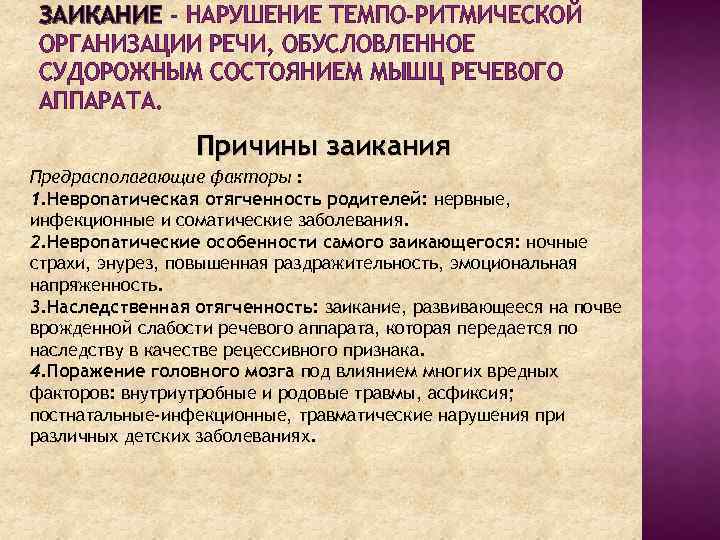 ЗАИКАНИЕ - НАРУШЕНИЕ ТЕМПО-РИТМИЧЕСКОЙ ОРГАНИЗАЦИИ РЕЧИ, ОБУСЛОВЛЕННОЕ СУДОРОЖНЫМ СОСТОЯНИЕМ МЫШЦ РЕЧЕВОГО АППАРАТА.

Причины заикания

Предрасполагающие факторы :
1.Невропатическая отягченность родителей: нервные, инфекционные и соматические заболевания.
2.Невропатические особенности самого заикающегося: ночные страхи, энурез, повышенная раздражительность, эмоциональная напряженность.
3.Наследственная отягченность: заикание, развивающееся на почве врожденной слабости речевого аппарата, которая передается по наследству в качестве рецессивного признака.
4.Поражение головного мозга под влиянием многих вредных факторов: внутриутробные и родовые травмы, асфиксия; постнатальные-инфекционные, травматические нарушения при различных детских заболеваниях.